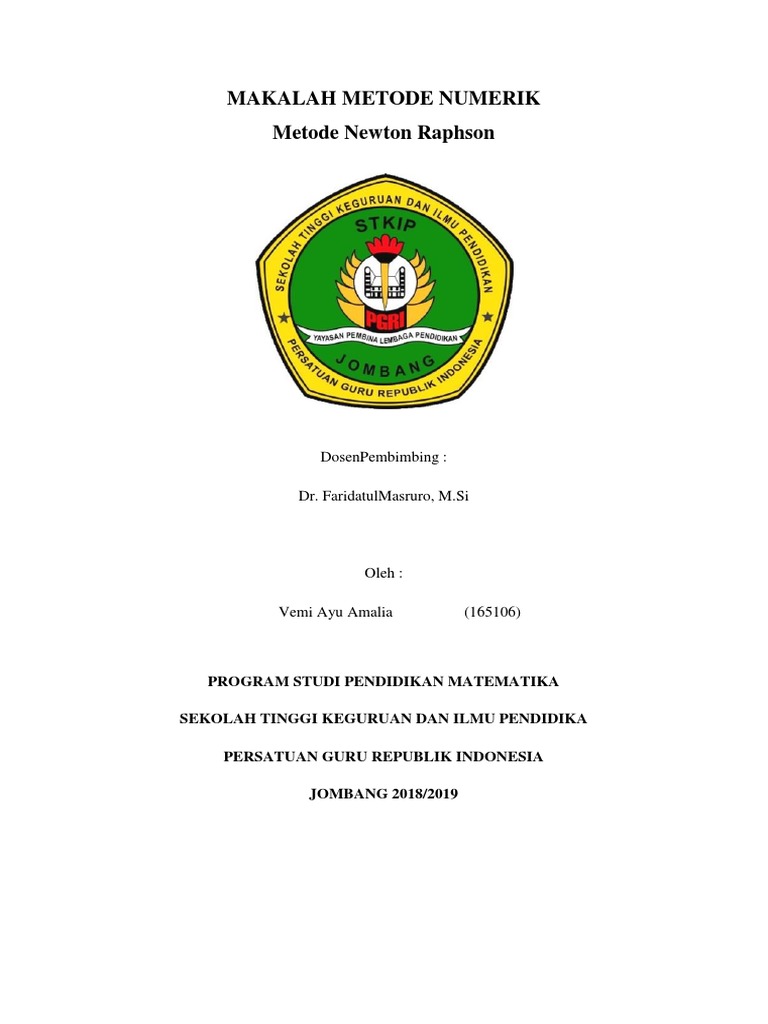 MAKALAH METODE NUMERIK

Metode Newton Raphson

SEKOLAH TINGGI KEGURUAN DAN ILMU PENDIDIKAN

STKIP

PGRI

YAYASAN PEMBINA LEMBAGA PENDIDIKAN

JOMBANG

PERSATUAN GURU REPUBLIK INDONESIA

DosenPembimbing :

Dr. FaridatulMasruro, M.Si

Oleh :

Vemi Ayu Amalia (165106)

PROGRAM STUDI PENDIDIKAN MATEMATIKA

SEKOLAH TINGGI KEGURUAN DAN ILMU PENDIDIKA

PERSATUAN GURU REPUBLIK INDONESIA

JOMBANG 2018/2019